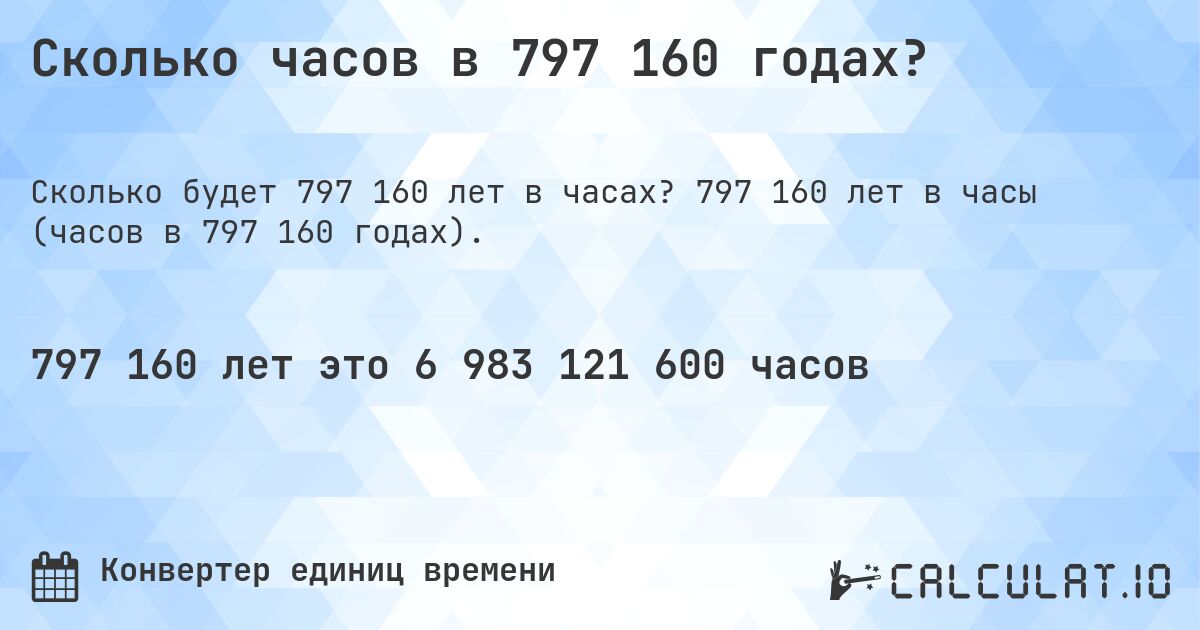 Сколько часов в 797 160 годах?

Сколько будет 797 160 лет в часах? 797 160 лет в часы (часов в 797 160 годах).

797 160 лет это 6 983 121 600 часов

Конвертер единиц времени

CALCULAT.IO